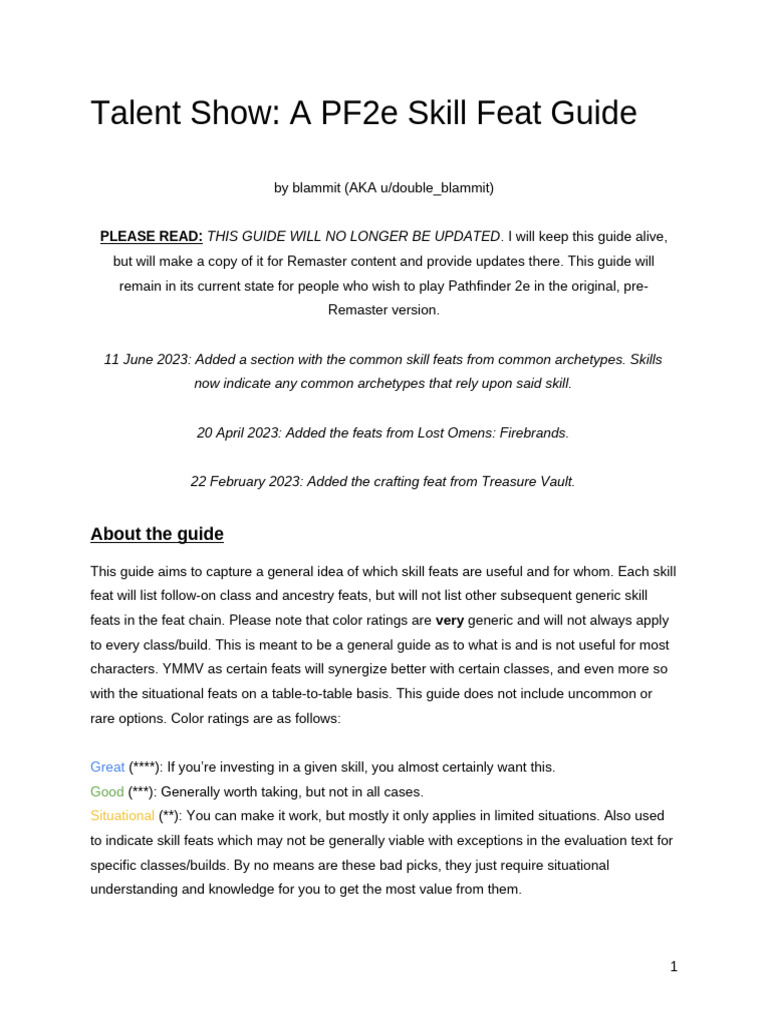 Talent Show: A PF2e Skill Feat Guide

by blammit (AKA u/double_blammit)

PLEASE READ: THIS GUIDE WILL NO LONGER BE UPDATED. I will keep this guide alive, but will make a copy of it for Remaster content and provide updates there. This guide will remain in its current state for people who wish to play Pathfinder 2e in the original, pre-Remaster version.

11 June 2023: Added a section with the common skill feats from common archetypes. Skills now indicate any common archetypes that rely upon said skill.

20 April 2023: Added the feats from Lost Omens: Firebrands.

22 February 2023: Added the crafting feat from Treasure Vault.

About the guide

This guide aims to capture a general idea of which skill feats are useful and for whom. Each skill feat will list follow-on class and ancestry feats, but will not list other subsequent generic skill feats in the feat chain. Please note that color ratings are very generic and will not always apply to every class/build. This is meant to be a general guide as to what is and is not useful for most characters. YMMV as certain feats will synergize better with certain classes, and even more so with the situational feats on a table-to-table basis. This guide does not include uncommon or rare options. Color ratings are as follows:

Great (****): If you're investing in a given skill, you almost certainly want this.
Good (***): Generally worth taking, but not in all cases.
Situational (**): You can make it work, but mostly it only applies in limited situations. Also used to indicate skill feats which may not be generally viable with exceptions in the evaluation text for specific classes/builds. By no means are these bad picks, they just require situational understanding and knowledge for you to get the most value from them.

1